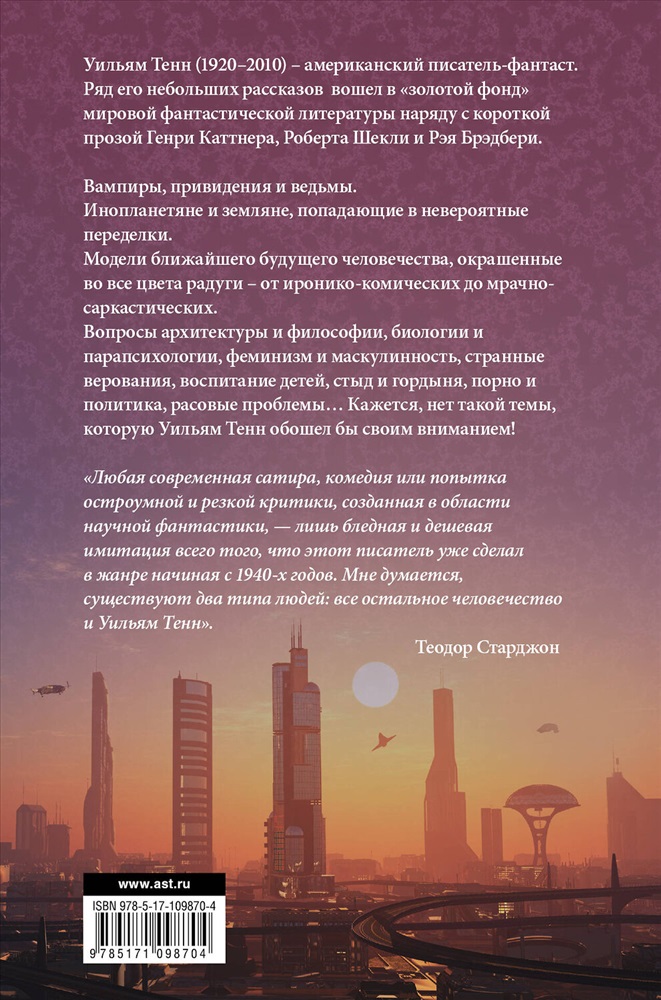 Уильям Тенн (1920–2010) – американский писатель-фантаст. Ряд его небольших рассказов вошел в «золотой фонд» мировой фантастической литературы наряду с короткой прозой Генри Каттнера, Роберта Шекли и Рэя Брэдбери.

Вампиры, привидения и ведьмы.
Инопланетяне и земляне, попадающие в невероятные переделки.
Модели ближайшего будущего человечества, окрашенные во все цвета радуги – от иронико-комических до мрачно-саркастических.
Вопросы архитектуры и философии, биологии и парапсихологии, феминизм и маскулинность, странные верования, воспитание детей, стыд и гордыня, порно и политика, расовые проблемы… Кажется, нет такой темы, которую Уильям Тенн обошел бы своим вниманием!

«Любая современная сатира, комедия или попытка остроумной и резкой критики, созданная в области научной фантастики, — лишь бледная и дешевая имитация всего того, что этот писатель уже сделал в жанре начиная с 1940-х годов. Мне думается, существуют два типа людей: все остальное человечество и Уильям Тенн».

Теодор Старджон

www.ast.ru

ISBN 978-5-17-109870-4

9 785171 098704